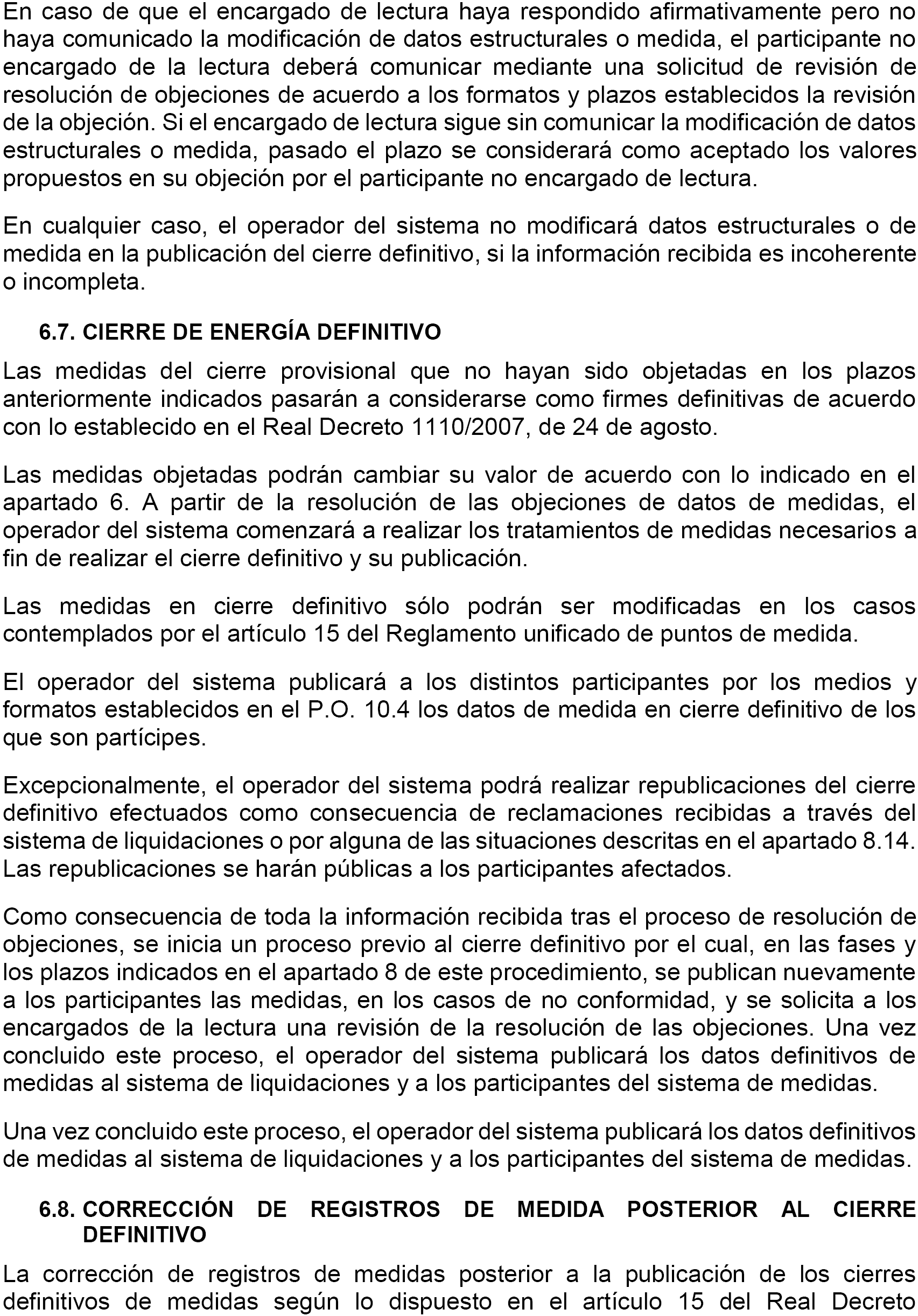 En caso de que el encargado de lectura haya respondido afirmativamente pero no haya comunicado la modificación de datos estructurales o medida, el participante no encargado de la lectura deberá comunicar mediante una solicitud de revisión de resolución de objeciones de acuerdo a los formatos y plazos establecidos la revisión de la objeción. Si el encargado de lectura sigue sin comunicar la modificación de datos estructurales o medida, pasado el plazo se considerará como aceptado los valores propuestos en su objeción por el participante no encargado de lectura.

En cualquier caso, el operador del sistema no modificará datos estructurales o de medida en la publicación del cierre definitivo, si la información recibida es incoherente o incompleta.

6.7. CIERRE DE ENERGÍA DEFINITIVO

Las medidas del cierre provisional que no hayan sido objetadas en los plazos anteriormente indicados pasarán a considerarse como firmes definitivas de acuerdo con lo establecido en el Real Decreto 1110/2007, de 24 de agosto.

Las medidas objetadas podrán cambiar su valor de acuerdo con lo indicado en el apartado 6. A partir de la resolución de las objeciones de datos de medidas, el operador del sistema comenzará a realizar los tratamientos de medidas necesarios a fin de realizar el cierre definitivo y su publicación.

Las medidas en cierre definitivo sólo podrán ser modificadas en los casos contemplados por el artículo 15 del Reglamento unificado de puntos de medida.

El operador del sistema publicará a los distintos participantes por los medios y formatos establecidos en el P.O. 10.4 los datos de medida en cierre definitivo de los que son partícipes.

Excepcionalmente, el operador del sistema podrá realizar republicaciones del cierre definitivo efectuados como consecuencia de reclamaciones recibidas a través del sistema de liquidaciones o por alguna de las situaciones descritas en el apartado 8.14. Las republicaciones se harán públicas a los participantes afectados.

Como consecuencia de toda la información recibida tras el proceso de resolución de objeciones, se inicia un proceso previo al cierre definitivo por el cual, en las fases y los plazos indicados en el apartado 8 de este procedimiento, se publican nuevamente a los participantes las medidas, en los casos de no conformidad, y se solicita a los encargados de la lectura una revisión de la resolución de las objeciones. Una vez concluido este proceso, el operador del sistema publicará los datos definitivos de medidas al sistema de liquidaciones y a los participantes del sistema de medidas.

Una vez concluido este proceso, el operador del sistema publicará los datos definitivos de medidas al sistema de liquidaciones y a los participantes del sistema de medidas.

6.8. CORRECCIÓN DE REGISTROS DE MEDIDA POSTERIOR AL CIERRE DEFINITIVO

La corrección de registros de medidas posterior a la publicación de los cierres definitivos de medidas según lo dispuesto en el artículo 15 del Real Decreto